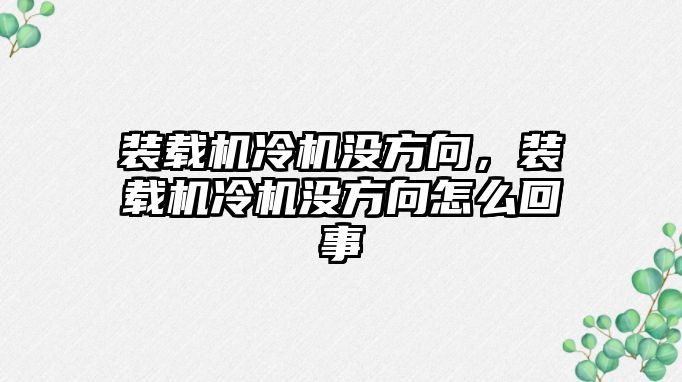 装载机冷机没方向，装载机冷机没方向怎么回事